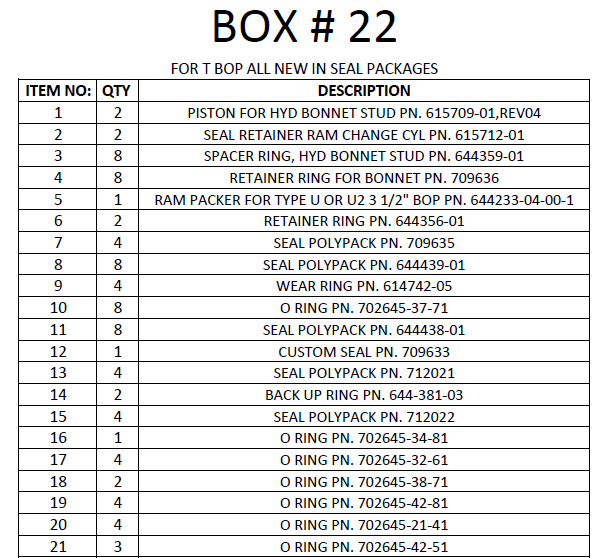 BOX # 22

FOR T BOP ALL NEW IN SEAL PACKAGES

| ITEM NO: | QTY | DESCRIPTION |
|---|---|---|
| 1 | 2 | PISTON FOR HYD BONNET STUD PN. 615709-01,REV04 |
| 2 | 2 | SEAL RETAINER RAM CHANGE CYL PN. 615712-01 |
| 3 | 8 | SPACER RING, HYD BONNET STUD PN. 644359-01 |
| 4 | 8 | RETAINER RING FOR BONNET PN. 709636 |
| 5 | 1 | RAM PACKER FOR TYPE U OR U2 3 1/2" BOP PN. 644233-04-00-1 |
| 6 | 2 | RETAINER RING PN. 644356-01 |
| 7 | 4 | SEAL POLYPACK PN. 709635 |
| 8 | 8 | SEAL POLYPACK PN. 644439-01 |
| 9 | 4 | WEAR RING PN. 614742-05 |
| 10 | 8 | O RING PN. 702645-37-71 |
| 11 | 8 | SEAL POLYPACK PN. 644438-01 |
| 12 | 1 | CUSTOM SEAL PN. 709633 |
| 13 | 4 | SEAL POLYPACK PN. 712021 |
| 14 | 2 | BACK UP RING PN. 644-381-03 |
| 15 | 4 | SEAL POLYPACK PN. 712022 |
| 16 | 1 | O RING PN. 702645-34-81 |
| 17 | 4 | O RING PN. 702645-32-61 |
| 18 | 2 | O RING PN. 702645-38-71 |
| 19 | 4 | O RING PN. 702645-42-81 |
| 20 | 4 | O RING PN. 702645-21-41 |
| 21 | 3 | O RING PN. 702645-42-51 |